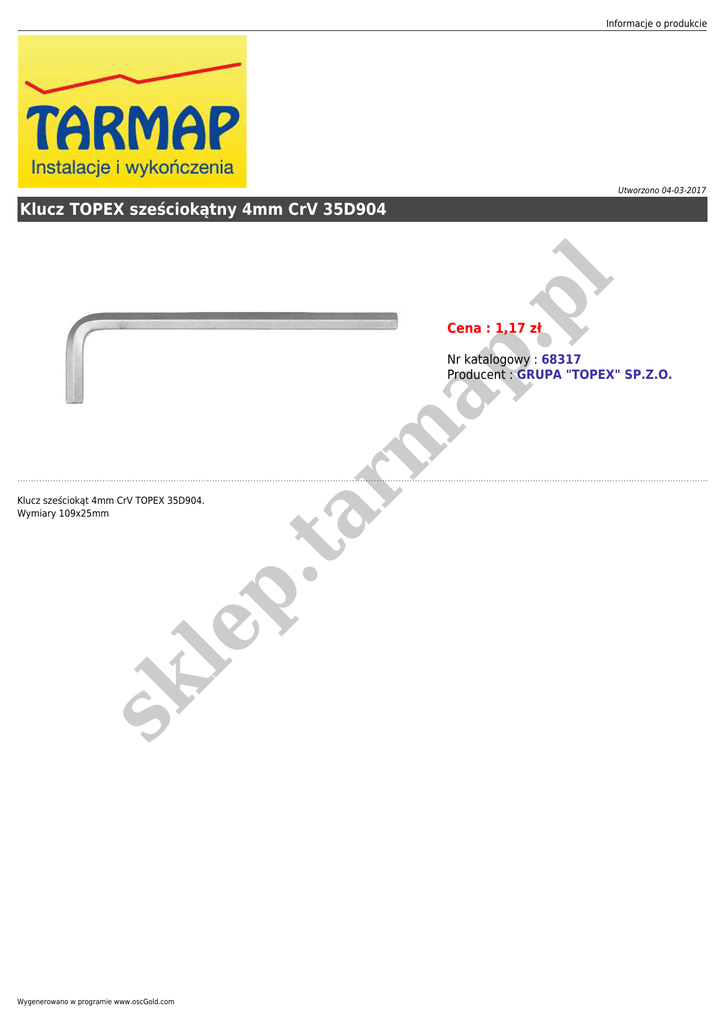 Informacje o produkcie

TARMAP
Instalacje i wykończenia

Utworzono 04-03-2017

Klucz TOPEX sześciokątny 4mm CrV 35D904

Cena : 1,17 zł

Nr katalogowy : 68317
Producent : GRUPA "TOPEX" SP.Z.O.

Klucz sześciokąt 4mm CrV TOPEX 35D904.
Wymiary 109x25mm

Wygenerowano w programie www.oscGold.com

sklep.tarmap.pl